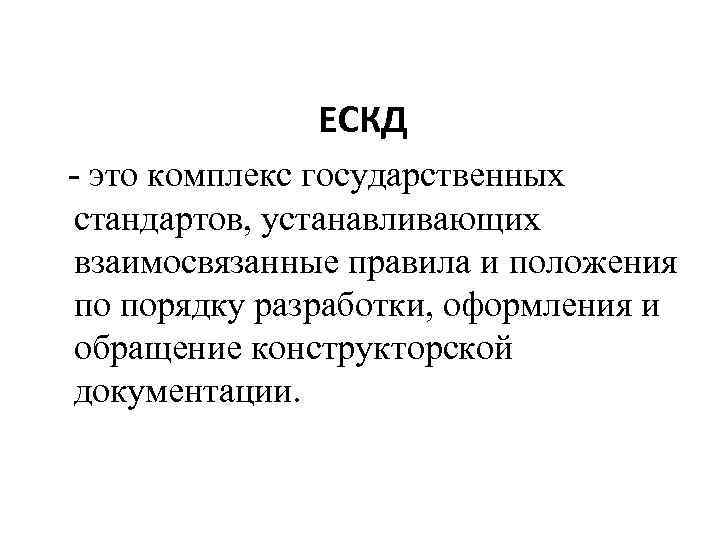 ЕСКД

- это комплекс государственных стандартов, устанавливающих взаимосвязанные правила и положения по порядку разработки, оформления и обращение конструкторской документации.